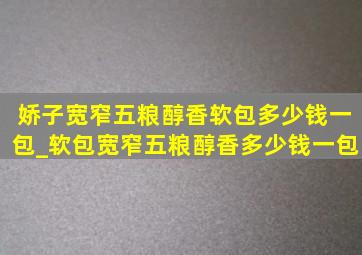 娇子宽窄五粮醇香软包多少钱一包_软包宽窄五粮醇香多少钱一包